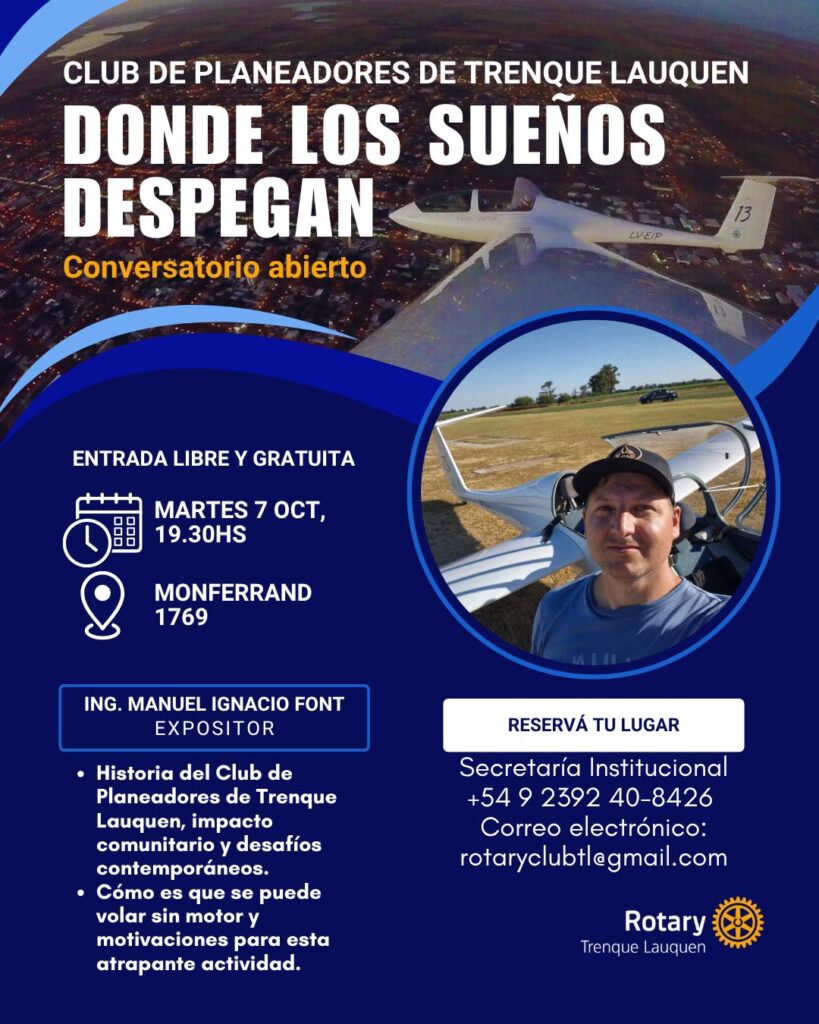 CLUB DE PLANEADORES DE TRENQUE LAUQUEN

DONDE LOS SUEÑOS DESPEGAN

Conversatorio abierto

ENTRADA LIBRE Y GRATUITA

MARTES 7 OCT, 19.30HS

MONFERRAND 1769

ING. MANUEL IGNACIO FONT
EXPOSITOR

• Historia del Club de Planeadores de Trenque Lauquen, impacto comunitario y desafíos contemporáneos.
• Cómo es que se puede volar sin motor y motivaciones para esta atrapante actividad.

RESERVÁ TU LUGAR

Secretaría Institucional
+54 9 2392 40-8426
Correo electrónico:
rotaryclubtl@gmail.com

Rotary
Trenque Lauquen